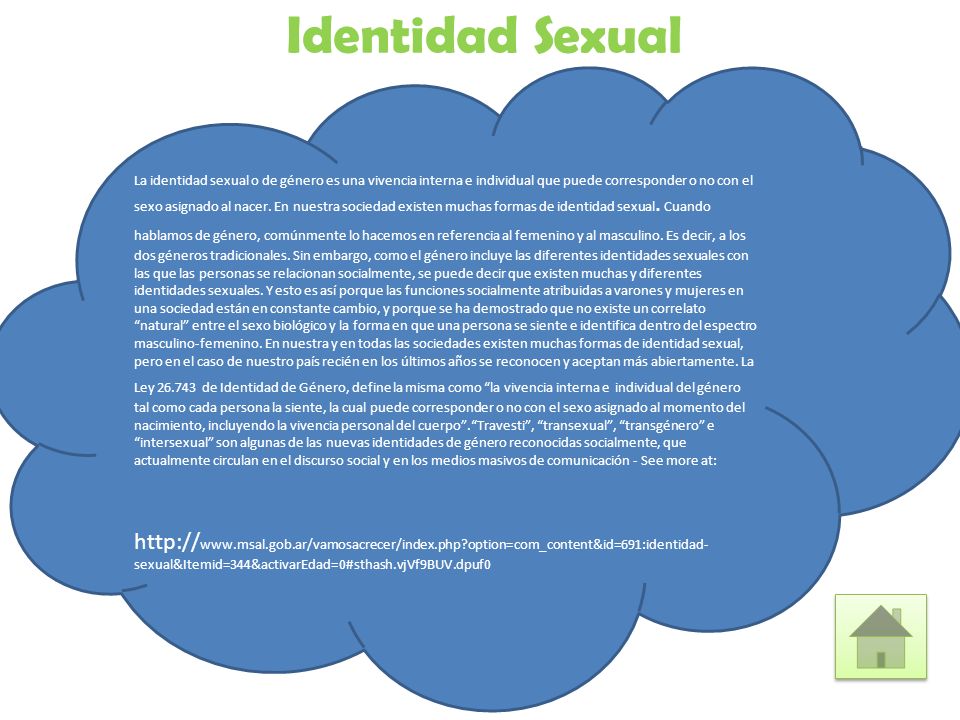 Identidad Sexual

La identidad sexual o de género es una vivencia interna e individual que puede corresponder o no con el sexo asignado al nacer. En nuestra sociedad existen muchas formas de identidad sexual. Cuando hablamos de género, comúnmente lo hacemos en referencia al femenino y al masculino. Es decir, a los dos géneros tradicionales. Sin embargo, como el género incluye las diferentes identidades sexuales con las que las personas se relacionan socialmente, se puede decir que existen muchas y diferentes identidades sexuales. Y esto es así porque las funciones socialmente atribuidas a varones y mujeres en una sociedad están en constante cambio, y porque se ha demostrado que no existe un correlato "natural" entre el sexo biológico y la forma en que una persona se siente e identifica dentro del espectro masculino-femenino. En nuestra y en todas las sociedades existen muchas formas de identidad sexual, pero en el caso de nuestro país recién en los últimos años se reconocen y aceptan más abiertamente. La Ley 26.743 de Identidad de Género, define la misma como "la vivencia interna e individual del género tal como cada persona la siente, la cual puede corresponder o no con el sexo asignado al momento del nacimiento, incluyendo la vivencia personal del cuerpo". "Travesti", "transexual", "transgénero" e "intersexual" son algunas de las nuevas identidades de género reconocidas socialmente, que actualmente circulan en el discurso social y en los medios masivos de comunicación - See more at:

http://www.msal.gob.ar/vamosacrecer/index.php?option=com_content&id=691:identidad-sexual&Itemid=344&activarEdad=0#sthash.vjVf9BUV.dpuf0